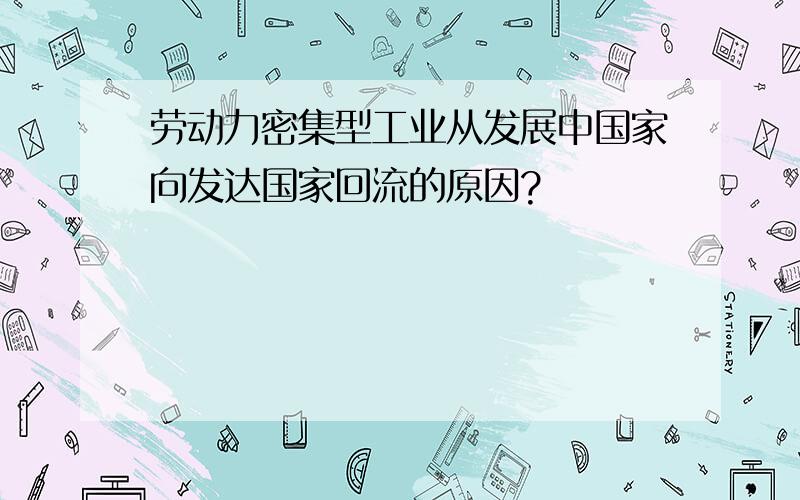 劳动力密集型工业从发展中国家向发达国家回流的原因?

STATIONERY